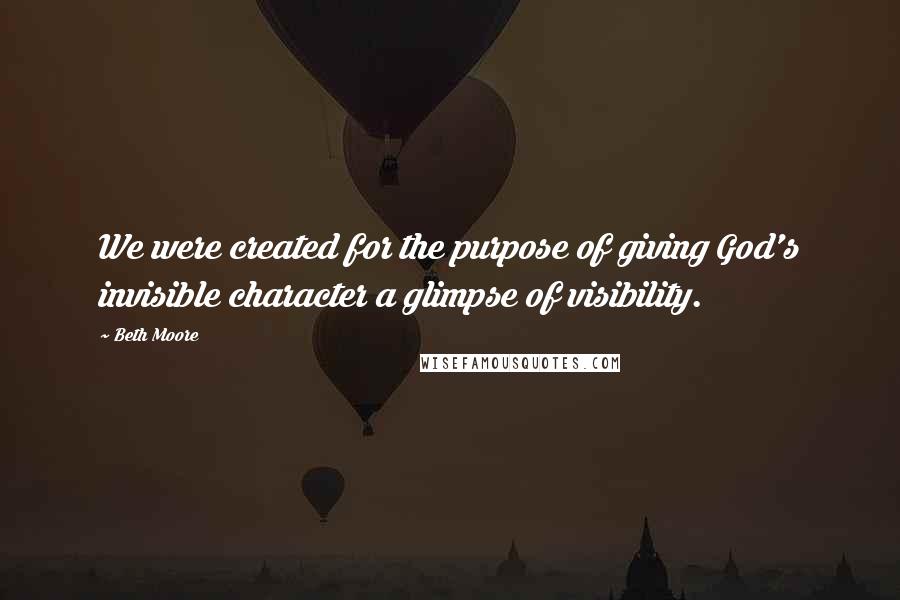 We were created for the purpose of giving God's invisible character a glimpse of visibility.

~ Beth Moore

WISEFAMOUSQUOTES.COM